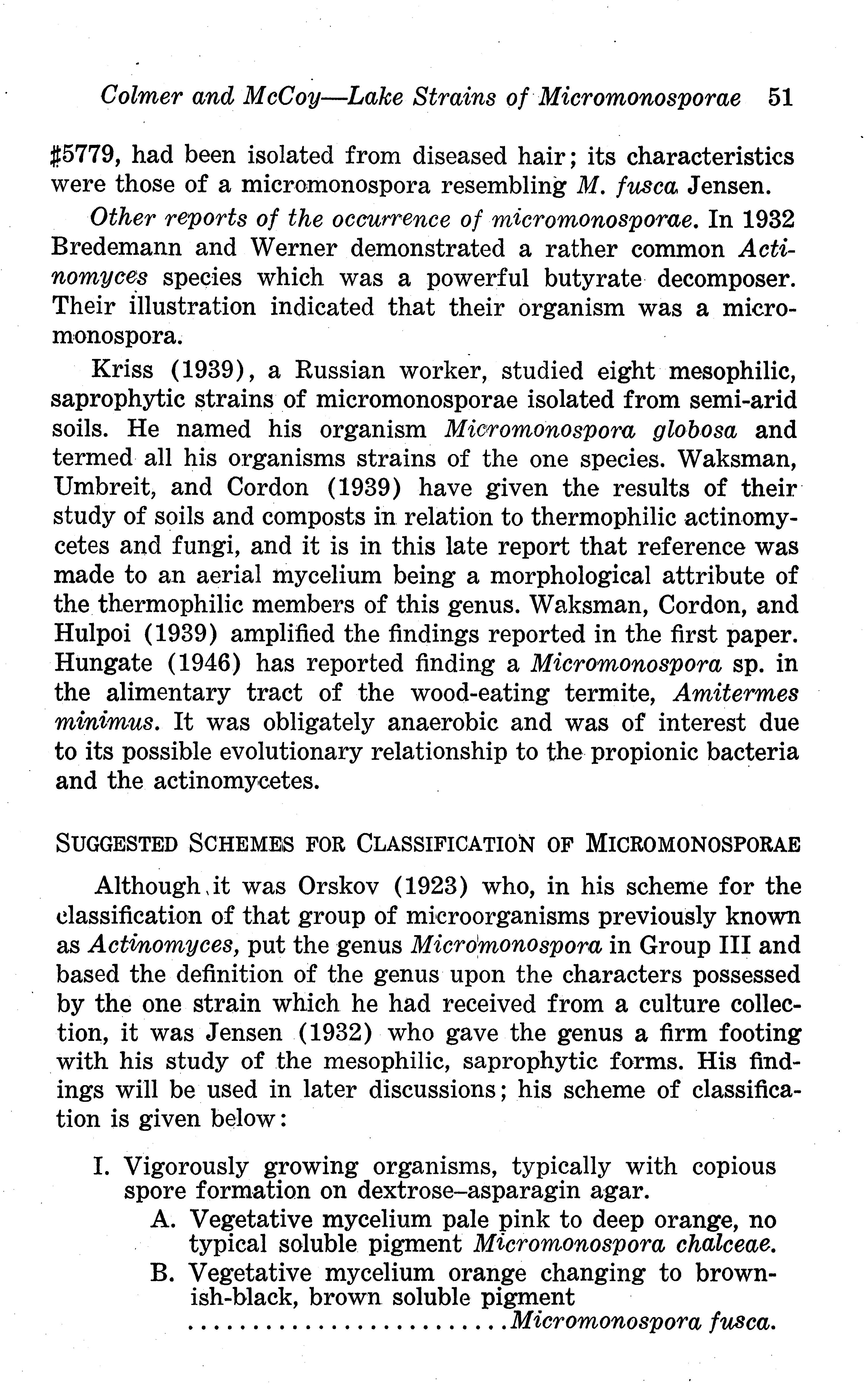 Colmer and McCoy—Lake Strains of Micromonosporae 51

#5779, had been isolated from diseased hair; its characteristics were those of a micromonospora resembling M. fusca Jensen.

Other reports of the occurrence of micromonosporae. In 1932 Bredemann and Werner demonstrated a rather common Actinomyces species which was a powerful butyrate decomposer. Their illustration indicated that their organism was a micromonospora.

Kriss (1939), a Russian worker, studied eight mesophilic, saprophytic strains of micromonosporae isolated from semi-arid soils. He named his organism Micromonospora globosa and termed all his organisms strains of the one species. Waksman, Umbreit, and Cordon (1939) have given the results of their study of soils and composts in relation to thermophilic actinomycetes and fungi, and it is in this late report that reference was made to an aerial mycelium being a morphological attribute of the thermophilic members of this genus. Waksman, Cordon, and Hulpoi (1939) amplified the findings reported in the first paper. Hungate (1946) has reported finding a Micromonospora sp. in the alimentary tract of the wood-eating termite, Amitermes minimus. It was obligately anaerobic and was of interest due to its possible evolutionary relationship to the propionic bacteria and the actinomycetes.

SUGGESTED SCHEMES FOR CLASSIFICATION OF MICROMONOSPORAE

Although it was Orskov (1923) who, in his scheme for the classification of that group of microorganisms previously known as Actinomyces, put the genus Micromonospora in Group III and based the definition of the genus upon the characters possessed by the one strain which he had received from a culture collection, it was Jensen (1932) who gave the genus a firm footing with his study of the mesophilic, saprophytic forms. His findings will be used in later discussions; his scheme of classification is given below:

I. Vigorously growing organisms, typically with copious spore formation on dextrose–asparagin agar.
A. Vegetative mycelium pale pink to deep orange, no typical soluble pigment Micromonospora chalceae.
B. Vegetative mycelium orange changing to brownish-black, brown soluble pigment ........................Micromonospora fusca.